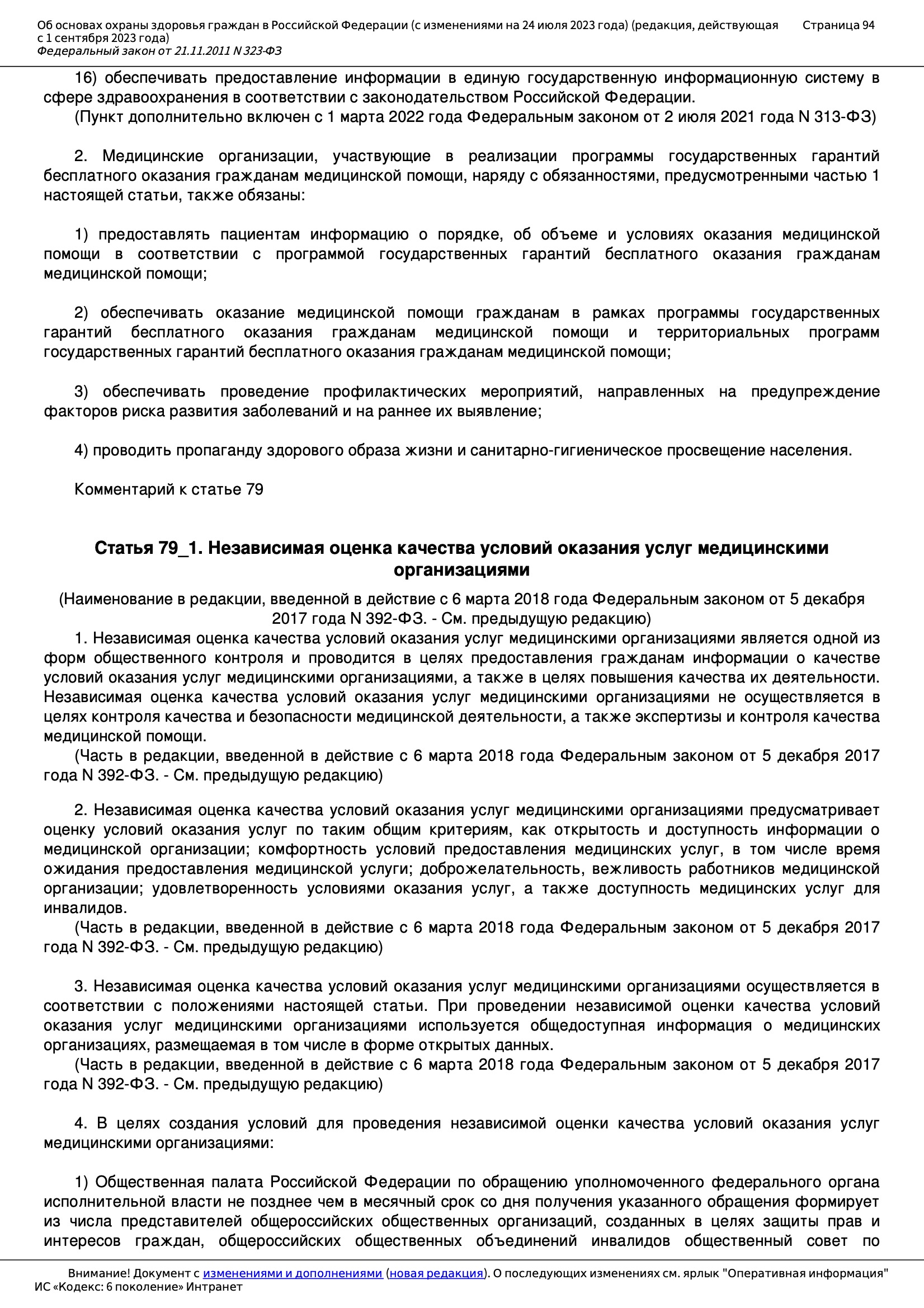 Об основах охраны здоровья граждан в Российской Федерации (с изменениями на 24 июля 2023 года) (редакция, действующая с 1 сентября 2023 года)
Федеральный закон от 21.11.2011 N 323-ФЗ

Страница 94

16) обеспечивать предоставление информации в единую государственную информационную систему в сфере здравоохранения в соответствии с законодательством Российской Федерации.
(Пункт дополнительно включен с 1 марта 2022 года Федеральным законом от 2 июля 2021 года N 313-ФЗ)

2. Медицинские организации, участвующие в реализации программы государственных гарантий бесплатного оказания гражданам медицинской помощи, наряду с обязанностями, предусмотренными частью 1 настоящей статьи, также обязаны:

1) предоставлять пациентам информацию о порядке, об объеме и условиях оказания медицинской помощи в соответствии с программой государственных гарантий бесплатного оказания гражданам медицинской помощи;

2) обеспечивать оказание медицинской помощи гражданам в рамках программы государственных гарантий бесплатного оказания гражданам медицинской помощи и территориальных программ государственных гарантий бесплатного оказания гражданам медицинской помощи;

3) обеспечивать проведение профилактических мероприятий, направленных на предупреждение факторов риска развития заболеваний и на раннее их выявление;

4) проводить пропаганду здорового образа жизни и санитарно-гигиеническое просвещение населения.

Комментарий к статье 79

Статья 79_1. Независимая оценка качества условий оказания услуг медицинскими организациями

(Наименование в редакции, введенной в действие с 6 марта 2018 года Федеральным законом от 5 декабря 2017 года N 392-ФЗ. - См. предыдущую редакцию)

1. Независимая оценка качества условий оказания услуг медицинскими организациями является одной из форм общественного контроля и проводится в целях предоставления гражданам информации о качестве условий оказания услуг медицинскими организациями, а также в целях повышения качества их деятельности. Независимая оценка качества условий оказания услуг медицинскими организациями не осуществляется в целях контроля качества и безопасности медицинской деятельности, а также экспертизы и контроля качества медицинской помощи.
(Часть в редакции, введенной в действие с 6 марта 2018 года Федеральным законом от 5 декабря 2017 года N 392-ФЗ. - См. предыдущую редакцию)

2. Независимая оценка качества условий оказания услуг медицинскими организациями предусматривает оценку условий оказания услуг по таким общим критериям, как открытость и доступность информации о медицинской организации; комфортность условий предоставления медицинских услуг, в том числе время ожидания предоставления медицинской услуги; доброжелательность, вежливость работников медицинской организации; удовлетворенность условиями оказания услуг, а также доступность медицинских услуг для инвалидов.
(Часть в редакции, введенной в действие с 6 марта 2018 года Федеральным законом от 5 декабря 2017 года N 392-ФЗ. - См. предыдущую редакцию)

3. Независимая оценка качества условий оказания услуг медицинскими организациями осуществляется в соответствии с положениями настоящей статьи. При проведении независимой оценки качества условий оказания услуг медицинскими организациями используется общедоступная информация о медицинских организациях, размещаемая в том числе в форме открытых данных.
(Часть в редакции, введенной в действие с 6 марта 2018 года Федеральным законом от 5 декабря 2017 года N 392-ФЗ. - См. предыдущую редакцию)

4. В целях создания условий для проведения независимой оценки качества условий оказания услуг медицинскими организациями:

1) Общественная палата Российской Федерации по обращению уполномоченного федерального органа исполнительной власти не позднее чем в месячный срок со дня получения указанного обращения формирует из числа представителей общероссийских общественных организаций, созданных в целях защиты прав и интересов граждан, общероссийских общественных объединений инвалидов общественный совет по

Внимание! Документ с изменениями и дополнениями (новая редакция). О последующих изменениях см. ярлык "Оперативная информация"
ИС «Кодекс: 6 поколение» Интранет